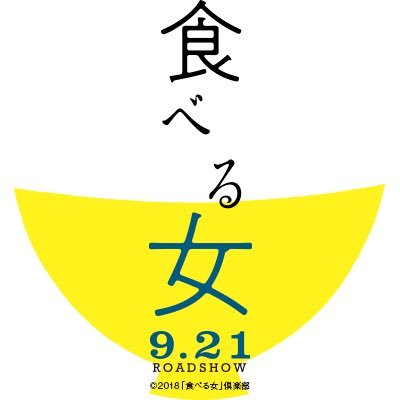 食べる女

9.21
ROADSHOW

©2018「食べる女」倶楽部